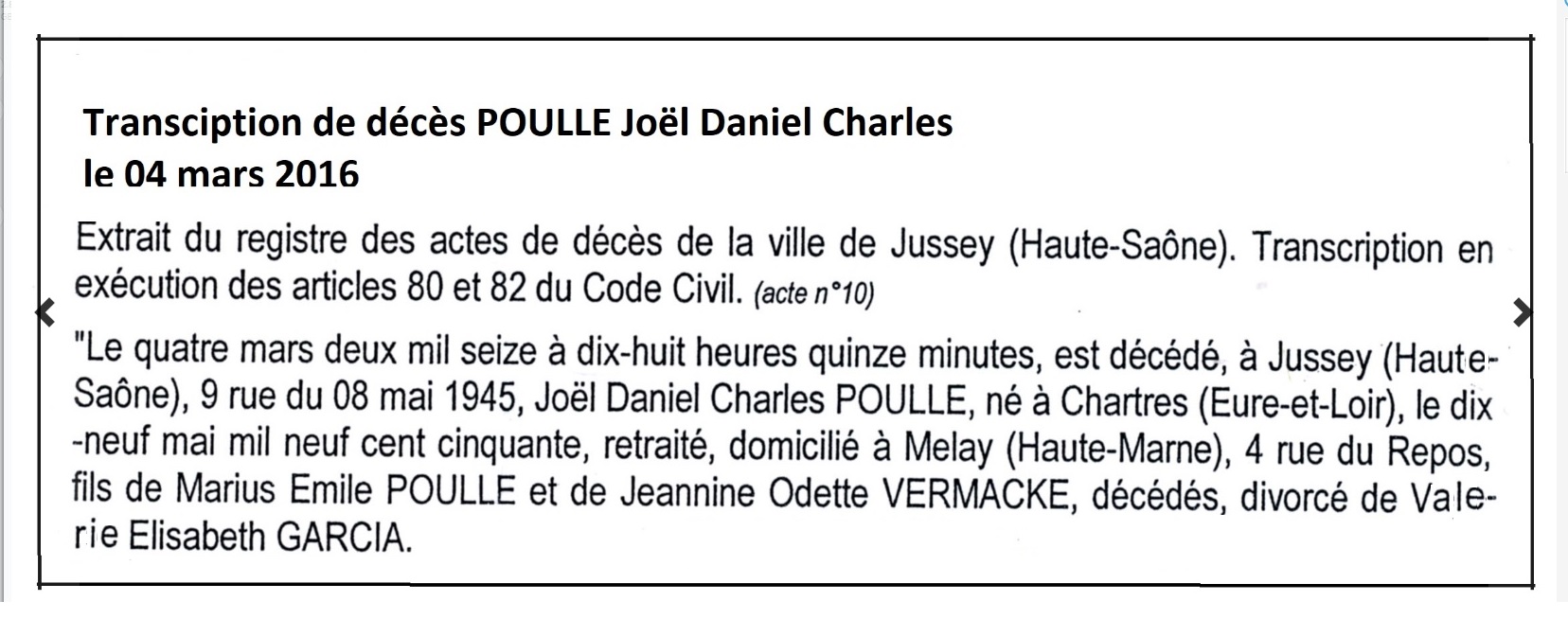 Transciption de décès POULLE Joël Daniel Charles le 04 mars 2016

Extrait du registre des actes de décès de la ville de Jussey (Haute-Saône). Transcription en exécution des articles 80 et 82 du Code Civil. (acte n°10)

"Le quatre mars deux mil seize à dix-huit heures quinze minutes, est décédé, à Jussey (Haute-Saône), 9 rue du 08 mai 1945, Joël Daniel Charles POULLE, né à Chartres (Eure-et-Loir), le dix-neuf mai mil neuf cent cinquante, retraité, domicilié à Melay (Haute-Marne), 4 rue du Repos, fils de Marius Emile POULLE et de Jeannine Odette VERMACKE, décédés, divorcé de Valerie Elisabeth GARCIA.